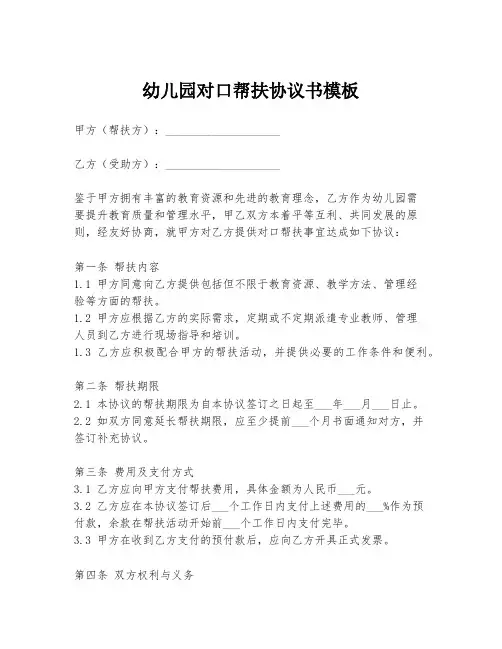 幼儿园对口帮扶协议书模板

甲方（帮扶方）：____________________

乙方（受助方）：____________________

鉴于甲方拥有丰富的教育资源和先进的教育理念，乙方作为幼儿园需要提升教育质量和管理水平，甲乙双方本着平等互利、共同发展的原则，经友好协商，就甲方对乙方提供对口帮扶事宜达成如下协议：

第一条 帮扶内容
1.1 甲方同意向乙方提供包括但不限于教育资源、教学方法、管理经验等方面的帮扶。
1.2 甲方应根据乙方的实际需求，定期或不定期派遣专业教师、管理人员到乙方进行现场指导和培训。
1.3 乙方应积极配合甲方的帮扶活动，并提供必要的工作条件和便利。

第二条 帮扶期限
2.1 本协议的帮扶期限为自本协议签订之日起至___年___月___日止。
2.2 如双方同意延长帮扶期限，应至少提前___个月书面通知对方，并签订补充协议。

第三条 费用及支付方式
3.1 乙方应向甲方支付帮扶费用，具体金额为人民币___元。
3.2 乙方应在本协议签订后___个工作日内支付上述费用的___%作为预付款，余款在帮扶活动开始前___个工作日内支付完毕。
3.3 甲方在收到乙方支付的预付款后，应向乙方开具正式发票。

第四条 双方权利与义务